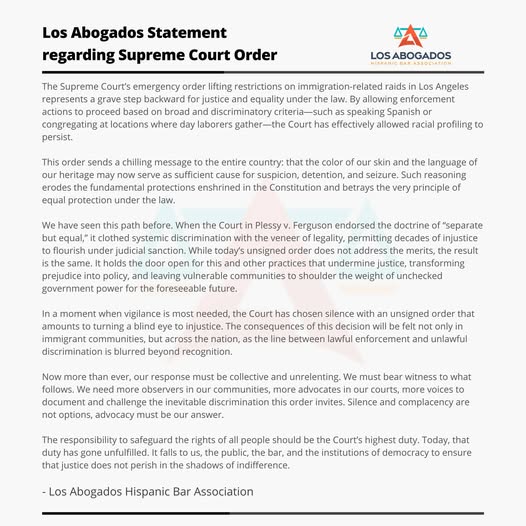 Los Abogados Statement regarding Supreme Court Order

LOS ABOGADOS
HISPANIC BAR ASSOCIATION

The Supreme Court's emergency order lifting restrictions on immigration-related raids in Los Angeles represents a grave step backward for justice and equality under the law. By allowing enforcement actions to proceed based on broad and discriminatory criteria—such as speaking Spanish or congregating at locations where day laborers gather—the Court has effectively allowed racial profiling to persist.

This order sends a chilling message to the entire country: that the color of our skin and the language of our heritage may now serve as sufficient cause for suspicion, detention, and seizure. Such reasoning erodes the fundamental protections enshrined in the Constitution and betrays the very principle of equal protection under the law.

We have seen this path before. When the Court in Plessy v. Ferguson endorsed the doctrine of "separate but equal," it clothed systemic discrimination with the veneer of legality, permitting decades of injustice to flourish under judicial sanction. While today's unsigned order does not address the merits, the result is the same. It holds the door open for this and other practices that undermine justice, transforming prejudice into policy, and leaving vulnerable communities to shoulder the weight of unchecked government power for the foreseeable future.

In a moment when vigilance is most needed, the Court has chosen silence with an unsigned order that amounts to turning a blind eye to injustice. The consequences of this decision will be felt not only in immigrant communities, but across the nation, as the line between lawful enforcement and unlawful discrimination is blurred beyond recognition.

Now more than ever, our response must be collective and unrelenting. We must bear witness to what follows. We need more observers in our communities, more advocates in our courts, more voices to document and challenge the inevitable discrimination this order invites. Silence and complacency are not options, advocacy must be our answer.

The responsibility to safeguard the rights of all people should be the Court's highest duty. Today, that duty has gone unfulfilled. It falls to us, the public, the bar, and the institutions of democracy to ensure that justice does not perish in the shadows of indifference.

- Los Abogados Hispanic Bar Association